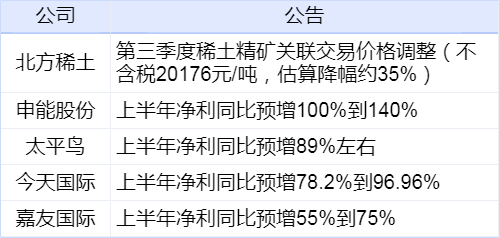 | 公司 | 公告 |
|---|---|
| 北方稀土 | 第三季度稀土精矿关联交易价格调整（不含税20176元/吨，估算降幅约35%） |
| 申能股份 | 上半年净利同比预增100%到140% |
| 太平鸟 | 上半年净利同比预增89%左右 |
| 今天国际 | 上半年净利同比预增78.2%到96.96% |
| 嘉友国际 | 上半年净利同比预增55%到75% |